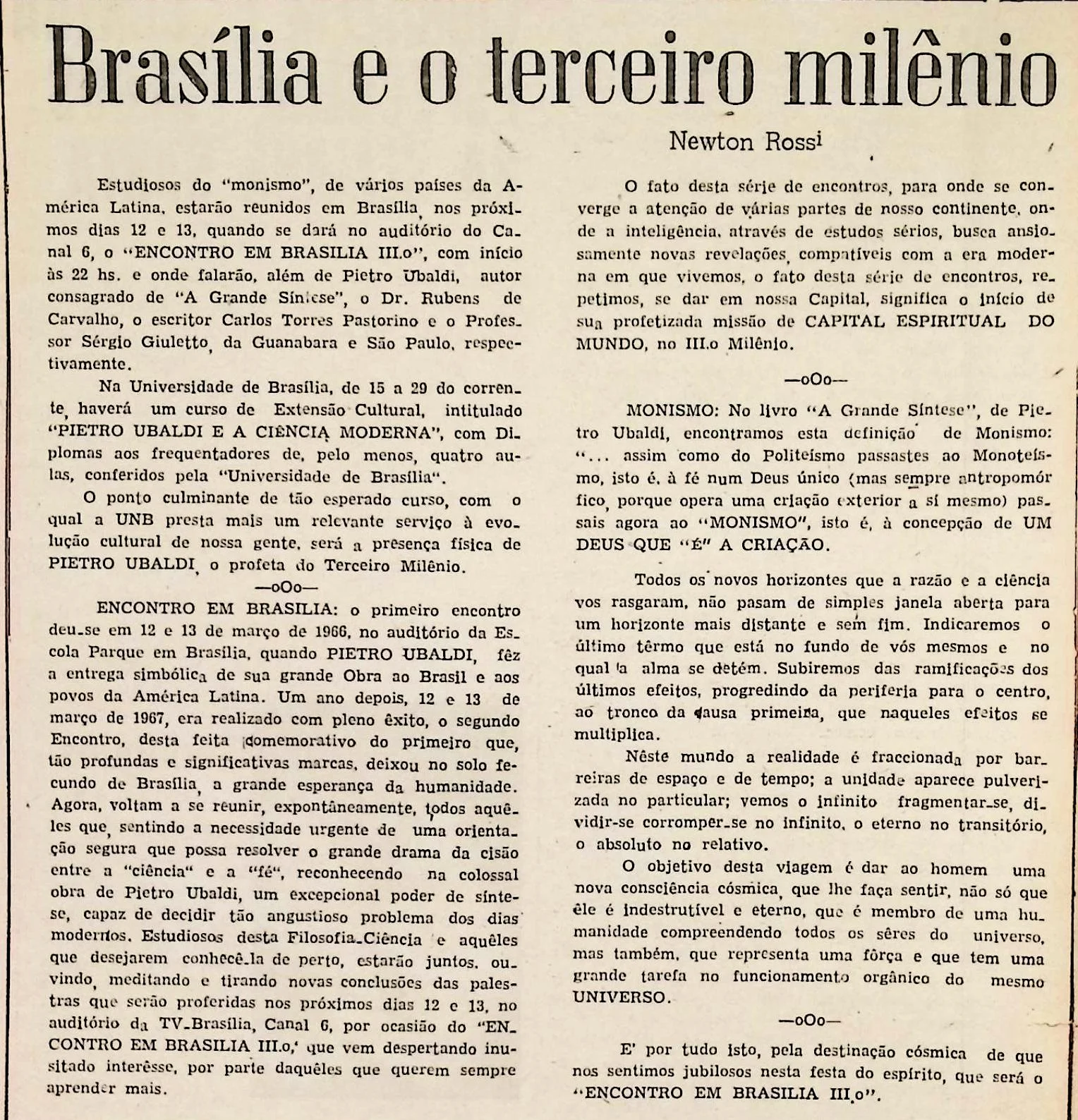 Brasília e o terceiro milênio

Newton Rossi

Estudiosos do "monismo", de vários países da América Latina, estarão reunidos em Brasília, nos próximos dias 12 e 13, quando se dará no auditório do Canal 6, o "ENCONTRO EM BRASILIA III.o", com início às 22 hs. e onde falarão, além de Pietro Ubaldi, autor consagrado de "A Grande Síntese", o Dr. Rubens de Carvalho, o escritor Carlos Torres Pastorino e o Professor Sérgio Giuletto, da Guanabara e São Paulo, respectivamente.

Na Universidade de Brasília, de 15 a 29 do corrente, haverá um curso de Extensão Cultural, intitulado "PIETRO UBALDI E A CIÊNCIA MODERNA", com Diplomas aos frequentadores de, pelo menos, quatro aulas, conferidos pela "Universidade de Brasília".

O ponto culminante de tão esperado curso, com o qual a UNB presta mais um relevante serviço à evolução cultural de nossa gente, será a presença física de PIETRO UBALDI, o profeta do Terceiro Milênio.

—oOo—

ENCONTRO EM BRASILIA: o primeiro encontro deu-se em 12 e 13 de março de 1966, no auditório da Escola Parque em Brasília, quando PIETRO UBALDI, fêz a entrega simbólica de sua grande Obra ao Brasil e aos povos da América Latina. Um ano depois, 12 e 13 de março de 1967, era realizado com pleno êxito, o segundo Encontro, desta feita comemorativo do primeiro que, tão profundas e significativas marcas, deixou no solo fecundo de Brasília, a grande esperança da humanidade. Agora, voltam a se reunir, expontâneamente, todos aquêles que, sentindo a necessidade urgente de uma orientação segura que possa resolver o grande drama da cisão entre a "ciência" e a "fé", reconhecendo na colossal obra de Pietro Ubaldi, um excepcional poder de síntese, capaz de decidir tão angustioso problema dos dias modernos. Estudiosos desta Filosofia-Ciência e aquêles que desejarem conhecê-la de perto, estarão juntos, ouvindo, meditando e tirando novas conclusões das palestras que serão proferidas nos próximos dias 12 e 13, no auditório da TV-Brasília, Canal 6, por ocasião do "ENCONTRO EM BRASILIA III.o,' que vem despertando inusitado interêsse, por parte daquêles que querem sempre aprender mais.

O fato desta série de encontros, para onde se converge a atenção de várias partes de nosso continente, onde a inteligência, através de estudos sérios, busca ansiosamente novas revelações, compatíveis com a era moderna em que vivemos, o fato desta série de encontros, repetimos, se dar em nossa Capital, significa o início de sua profetizada missão de CAPITAL ESPIRITUAL DO MUNDO, no III.o Milênio.

—oOo—

MONISMO: No livro "A Grande Síntese", de Pietro Ubaldi, encontramos esta definição de Monismo: "... assim como do Politeísmo passastes ao Monoteísmo, isto é, à fé num Deus único (mas sempre antropomórfico, porque opera uma criação exterior a si mesmo) passais agora ao "MONISMO", isto é, à concepção de UM DEUS QUE "É" A CRIAÇÃO.

Todos os novos horizontes que a razão e a ciência vos rasgaram, não pasam de simples janela aberta para um horizonte mais distante e sem fim. Indicaremos o último têrmo que está no fundo de vós mesmos e no qual a alma se detém. Subiremos das ramificações dos últimos efeitos, progredindo da periferia para o centro, ao tronco da causa primeira, que naqueles efeitos se multiplica.

Nêste mundo a realidade é fraccionada por barreiras de espaço e de tempo; a unidade aparece pulverizada no particular; vemos o infinito fragmentar-se, dividir-se corromper-se no infinito, o eterno no transitório, o absoluto no relativo.

O objetivo desta viagem é dar ao homem uma nova consciência cósmica, que lhe faça sentir, não só que êle é indestrutível e eterno, que é membro de uma humanidade compreendendo todos os sêres do universo, mas também, que representa uma fôrça e que tem uma grande tarefa no funcionamento orgânico do mesmo UNIVERSO.

—oOo—

E' por tudo isto, pela destinação cósmica de que nos sentimos jubilosos nesta festa do espírito, que será o "ENCONTRO EM BRASILIA III.o".